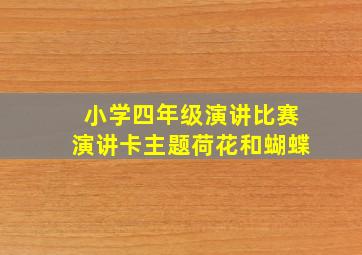 小学四年级演讲比赛
演讲卡主题荷花和蝴蝶